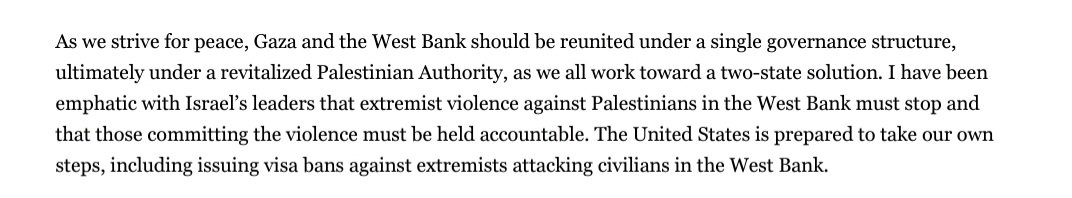 As we strive for peace, Gaza and the West Bank should be reunited under a single governance structure, ultimately under a revitalized Palestinian Authority, as we all work toward a two-state solution. I have been emphatic with Israel's leaders that extremist violence against Palestinians in the West Bank must stop and that those committing the violence must be held accountable. The United States is prepared to take our own steps, including issuing visa bans against extremists attacking civilians in the West Bank.